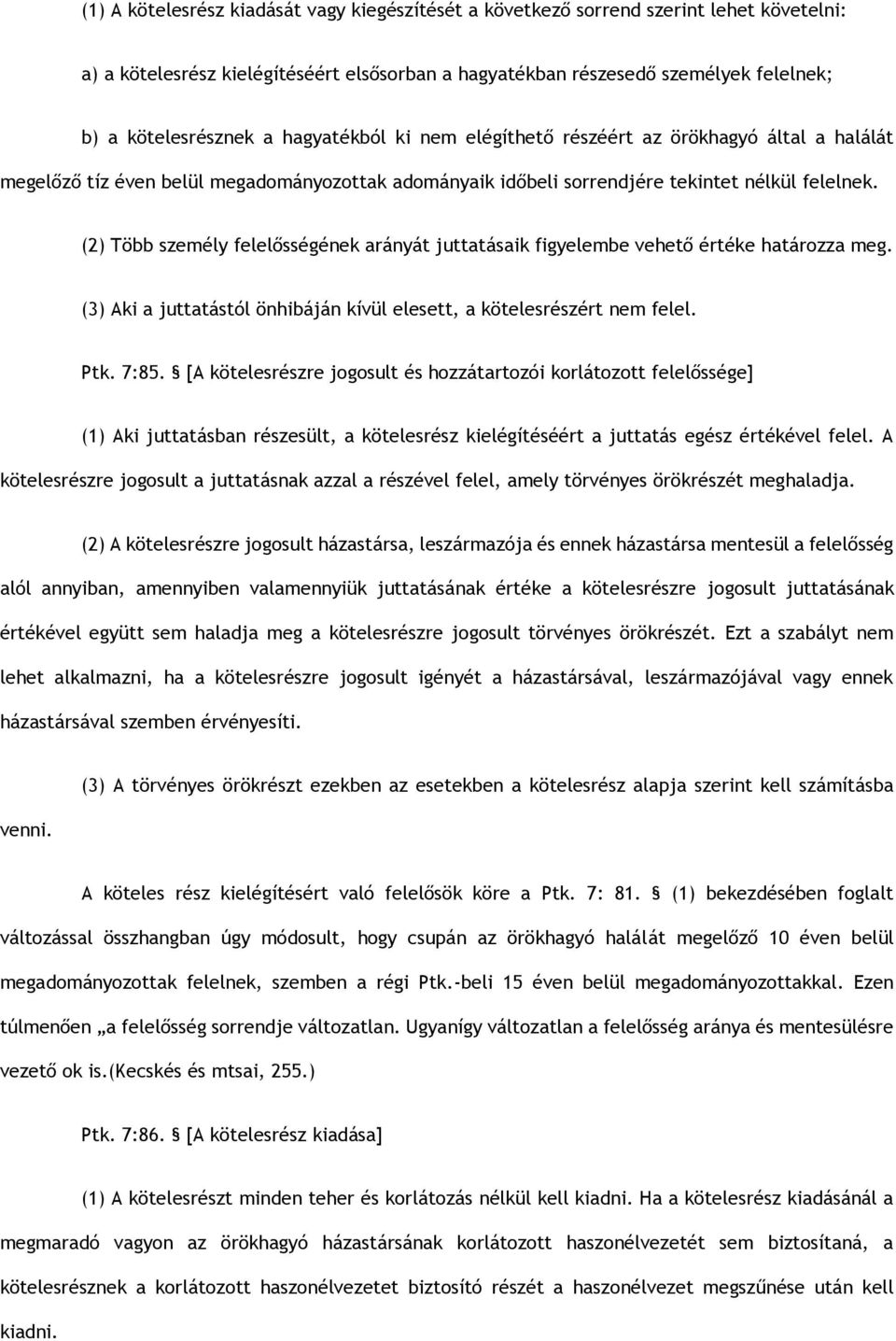 (1) A kötelesrész kiadását vagy kiegészítését a következő sorrend szerint lehet követelni:

a) a kötelesrész kielégítéséért elsősorban a hagyatékban részesedő személyek felelnek;

b) a kötelesrésznek a hagyatékból ki nem elégíthető részéért az örökhagyó által a halálát megelőző tíz éven belül megadományozottak adományaik időbeli sorrendjére tekintet nélkül felelnek.

(2) Több személy felelősségének arányát juttatásaik figyelembe vehető értéke határozza meg.

(3) Aki a juttatástól önhibáján kívül elesett, a kötelesrészért nem felel.

Ptk. 7:85. § [A kötelesrészre jogosult és hozzátartozói korlátozott felelőssége]

(1) Aki juttatásban részesült, a kötelesrész kielégítéséért a juttatás egész értékével felel. A kötelesrészre jogosult a juttatásnak azzal a részével felel, amely törvényes örökrészét meghaladja.

(2) A kötelesrészre jogosult házastársa, leszármazója és ennek házastársa mentesül a felelősség alól annyiban, amennyiben valamennyiük juttatásának értéke a kötelesrészre jogosult juttatásának értékével együtt sem haladja meg a kötelesrészre jogosult törvényes örökrészét. Ezt a szabályt nem lehet alkalmazni, ha a kötelesrészre jogosult igényét a házastársával, leszármazójával vagy ennek házastársával szemben érvényesíti.

(3) A törvényes örökrészt ezekben az esetekben a kötelesrész alapja szerint kell számításba venni.

A köteles rész kielégítésért való felelősök köre a Ptk. 7: 81. § (1) bekezdésében foglalt változással összhangban úgy módosult, hogy csupán az örökhagyó halálát megelőző 10 éven belül megadományozottak felelnek, szemben a régi Ptk.-beli 15 éven belül megadományozottakkal. Ezen túlmenően „a felelősség sorrendje változatlan. Ugyanígy változatlan a felelősség aránya és mentesülésre vezető ok is.(Kecskés és mtsai, 255.)

Ptk. 7:86. § [A kötelesrész kiadása]

(1) A kötelesrészt minden teher és korlátozás nélkül kell kiadni. Ha a kötelesrész kiadásánál a megmaradó vagyon az örökhagyó házastársának korlátozott haszonélvezetét sem biztosítaná, a kötelesrésznek a korlátozott haszonélvezetet biztosító részét a haszonélvezet megszűnése után kell kiadni.